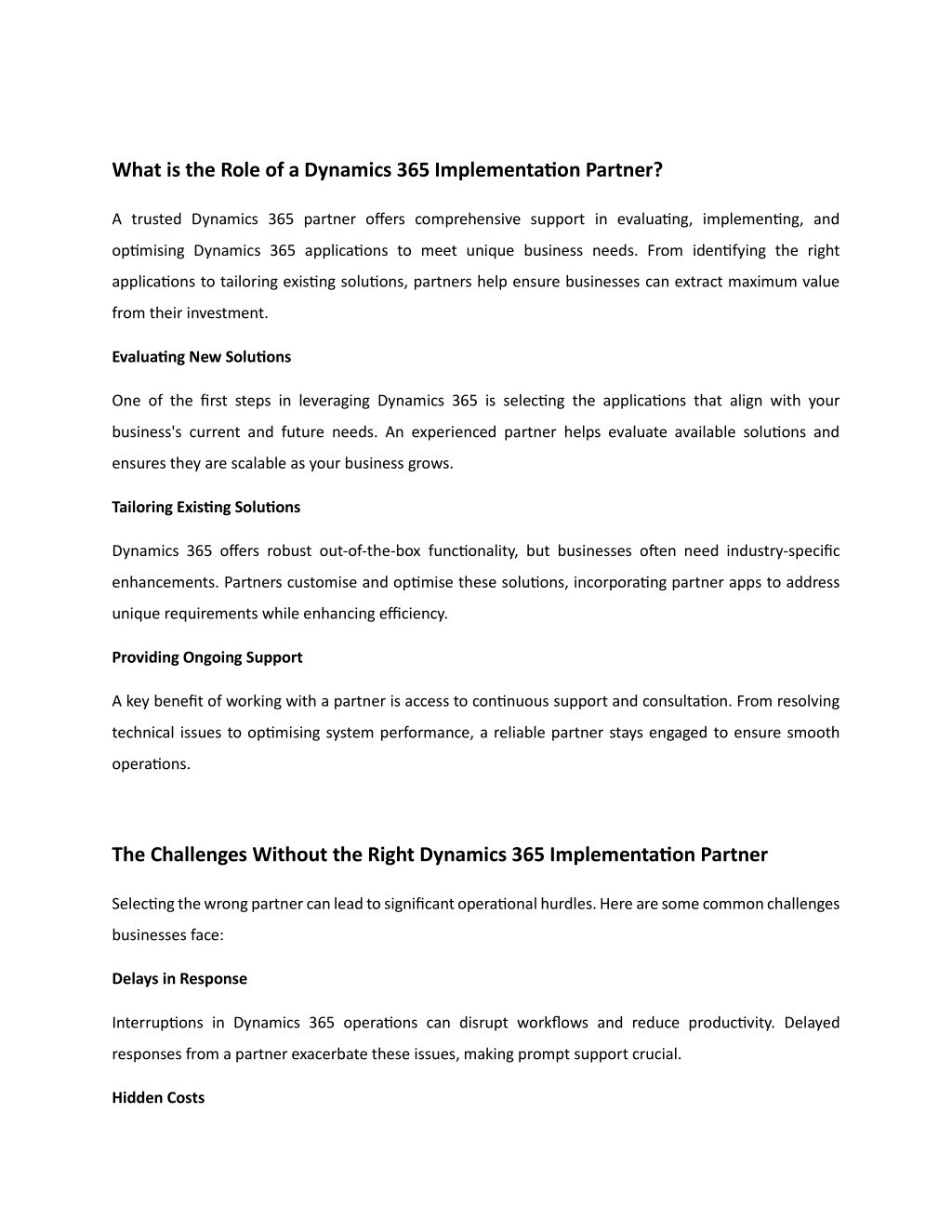 What is the Role of a Dynamics 365 Implementation Partner?

A trusted Dynamics 365 partner offers comprehensive support in evaluating, implementing, and optimising Dynamics 365 applications to meet unique business needs. From identifying the right applications to tailoring existing solutions, partners help ensure businesses can extract maximum value from their investment.

Evaluating New Solutions

One of the first steps in leveraging Dynamics 365 is selecting the applications that align with your business's current and future needs. An experienced partner helps evaluate available solutions and ensures they are scalable as your business grows.

Tailoring Existing Solutions

Dynamics 365 offers robust out-of-the-box functionality, but businesses often need industry-specific enhancements. Partners customise and optimise these solutions, incorporating partner apps to address unique requirements while enhancing efficiency.

Providing Ongoing Support

A key benefit of working with a partner is access to continuous support and consultation. From resolving technical issues to optimising system performance, a reliable partner stays engaged to ensure smooth operations.

The Challenges Without the Right Dynamics 365 Implementation Partner

Selecting the wrong partner can lead to significant operational hurdles. Here are some common challenges businesses face:

Delays in Response

Interruptions in Dynamics 365 operations can disrupt workflows and reduce productivity. Delayed responses from a partner exacerbate these issues, making prompt support crucial.

Hidden Costs